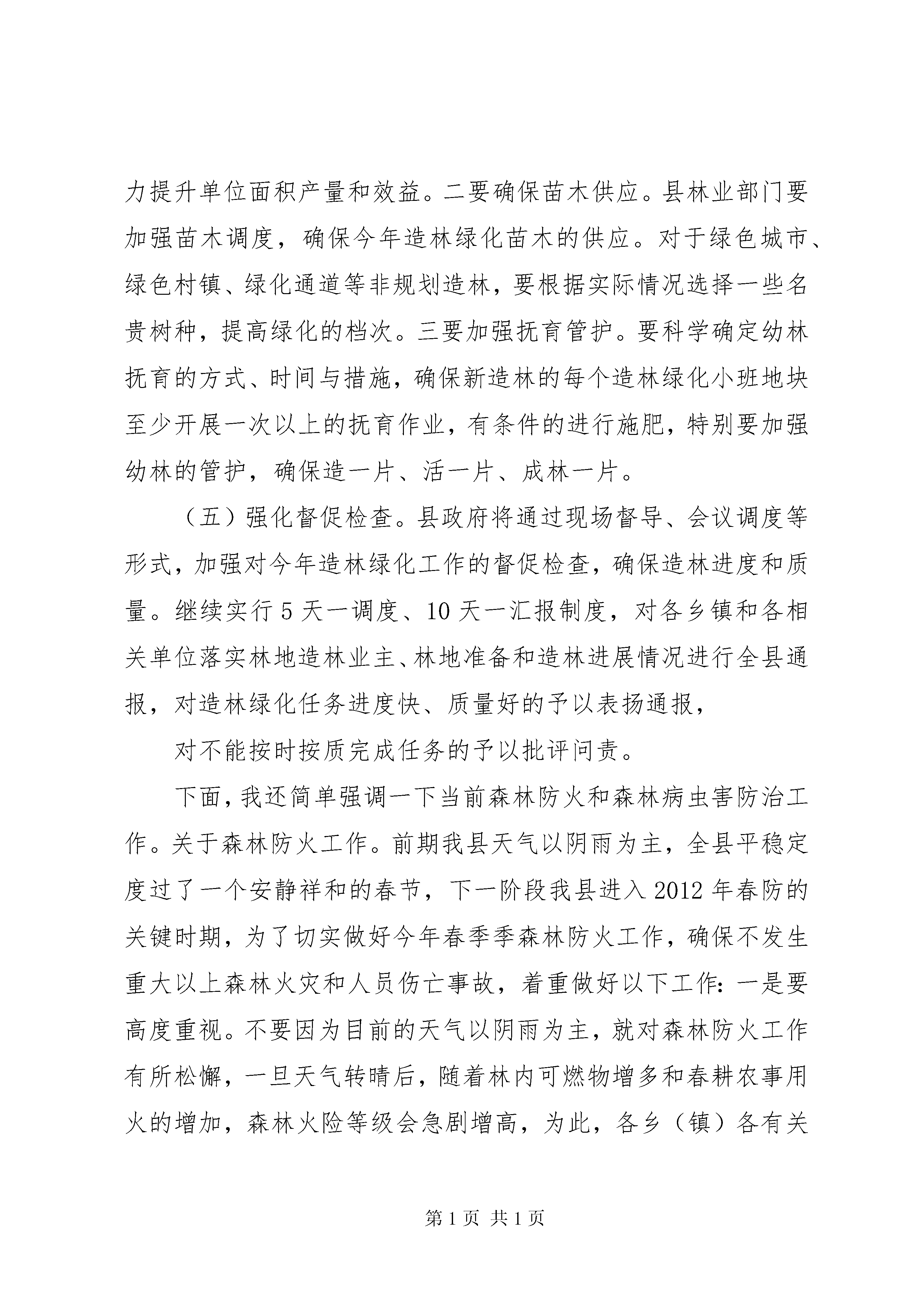 力提升单位面积产量和效益。二要确保苗木供应。县林业部门要加强苗木调度，确保今年造林绿化苗木的供应。对于绿色城市、绿色村镇、绿化通道等非规划造林，要根据实际情况选择一些名贵树种，提高绿化的档次。三要加强抚育管护。要科学确定幼林抚育的方式、时间与措施，确保新造林的每个造林绿化小班地块至少开展一次以上的抚育作业，有条件的进行施肥，特别要加强幼林的管护，确保造一片、活一片、成林一片。

（五）强化督促检查。县政府将通过现场督导、会议调度等形式，加强对今年造林绿化工作的督促检查，确保造林进度和质量。继续实行5天一调度、10天一汇报制度，对各乡镇和各相关单位落实林地造林业主、林地准备和造林进展情况进行全县通报，对造林绿化任务进度快、质量好的予以表扬通报，

对不能按时按质完成任务的予以批评问责。

下面，我还简单强调一下当前森林防火和森林病虫害防治工作。关于森林防火工作。前期我县天气以阴雨为主，全县平稳定度过了一个安静祥和的春节，下一阶段我县进入2012年春防的关键时期，为了切实做好今年春季季森林防火工作，确保不发生重大以上森林火灾和人员伤亡事故，着重做好以下工作：一是要高度重视。不要因为目前的天气以阴雨为主，就对森林防火工作有所松懈，一旦天气转晴后，随着林内可燃物增多和春耕农事用火的增加，森林火险等级会急剧增高，为此，各乡（镇）各有关

第1页 共1页